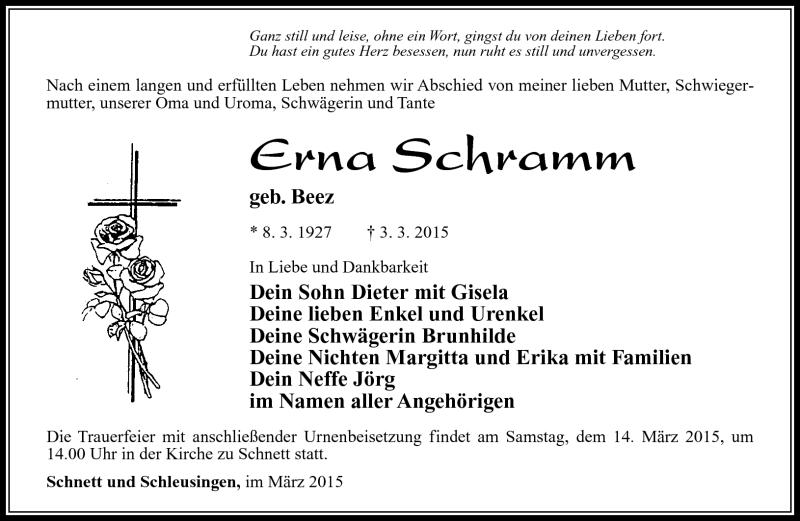 Ganz still und leise, ohne ein Wort, gingst du von deinen Lieben fort.
Du hast ein gutes Herz besessen, nun ruht es still und unvergessen.

Nach einem langen und erfüllten Leben nehmen wir Abschied von meiner lieben Mutter, Schwiegermutter, unserer Oma und Uroma, Schwägerin und Tante

Erna Schramm

geb. Beez

* 8. 3. 1927 † 3. 3. 2015

In Liebe und Dankbarkeit

Dein Sohn Dieter mit Gisela
Deine lieben Enkel und Urenkel
Deine Schwägerin Brunhilde
Deine Nichten Margitta und Erika mit Familien
Dein Neffe Jörg
im Namen aller Angehörigen

Die Trauerfeier mit anschließender Urnenbeisetzung findet am Samstag, dem 14. März 2015, um 14.00 Uhr in der Kirche zu Schnett statt.

Schnett und Schleusingen, im März 2015